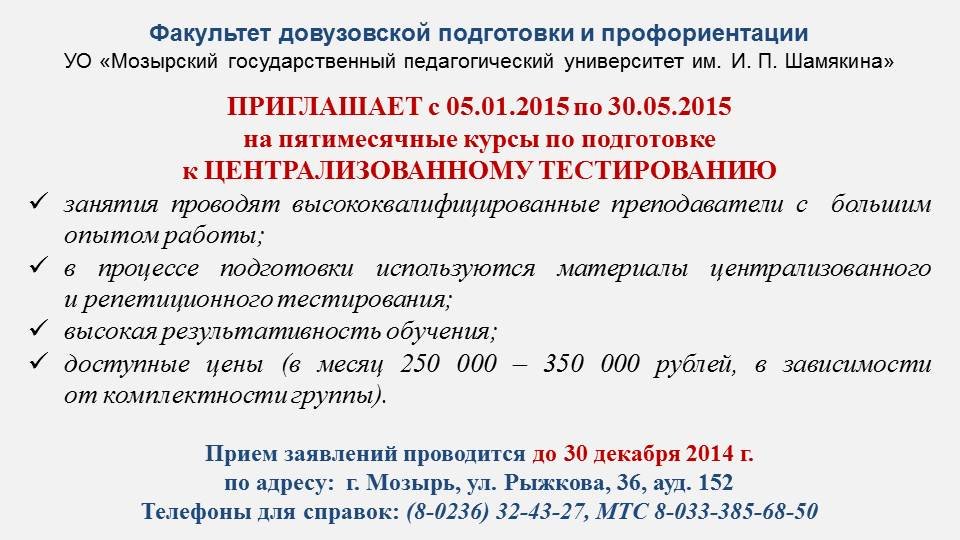 Факультет довузовской подготовки и профориентации
УО «Мозырский государственный педагогический университет им. И. П. Шамякина»

ПРИГЛАШАЕТ с 05.01.2015 по 30.05.2015
на пятимесячные курсы по подготовке
к ЦЕНТРАЛИЗОВАННОМУ ТЕСТИРОВАНИЮ

✓ занятия проводят высококвалифицированные преподаватели с большим опытом работы;
✓ в процессе подготовки используются материалы централизованного и репетиционного тестирования;
✓ высокая результативность обучения;
✓ доступные цены (в месяц 250 000 – 350 000 рублей, в зависимости от комплектности группы).

Прием заявлений проводится до 30 декабря 2014 г.
по адресу: г. Мозырь, ул. Рыжкова, 36, ауд. 152
Телефоны для справок: (8-0236) 32-43-27, МТС 8-033-385-68-50